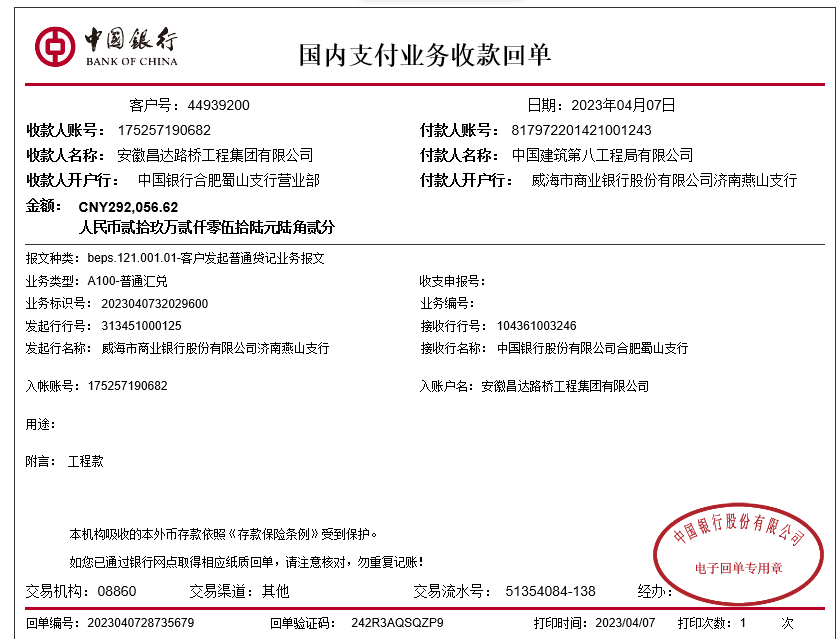 中国银行
BANK OF CHINA

国内支付业务收款回单

客户号：44939200
日期：2023年04月07日

收款人账号：175257190682
付款人账号：817972201421001243

收款人名称：安徽昌达路桥工程集团有限公司
付款人名称：中国建筑第八工程局有限公司

收款人开户行：中国银行合肥蜀山支行营业部
付款人开户行：威海市商业银行股份有限公司济南燕山支行

金额：CNY292,056.62
人民币贰拾玖万贰仟零伍拾陆元陆角贰分

报文种类：beps.121.001.01-客户发起普通贷记业务报文

业务类型：A100-普通汇兑
收支申报号：

业务标识号：2023040732029600
业务编号：

发起行行号：313451000125
接收行行号：104361003246

发起行名称：威海市商业银行股份有限公司济南燕山支行
接收行名称：中国银行股份有限公司合肥蜀山支行

入帐账号：175257190682
入账户名：安徽昌达路桥工程集团有限公司

用途：

附言：工程款

本机构吸收的本外币存款依照《存款保险条例》受到保护。

如您已通过银行网点取得相应纸质回单，请注意核对，勿重复记账！

中国银行股份有限公司
电子回单专用章

交易机构：08860　交易渠道：其他　交易流水号：51354084-138　经办：

回单编号：2023040728735679　回单验证码：242R3AQSQZP9　打印时间：2023/04/07　打印次数：1　次